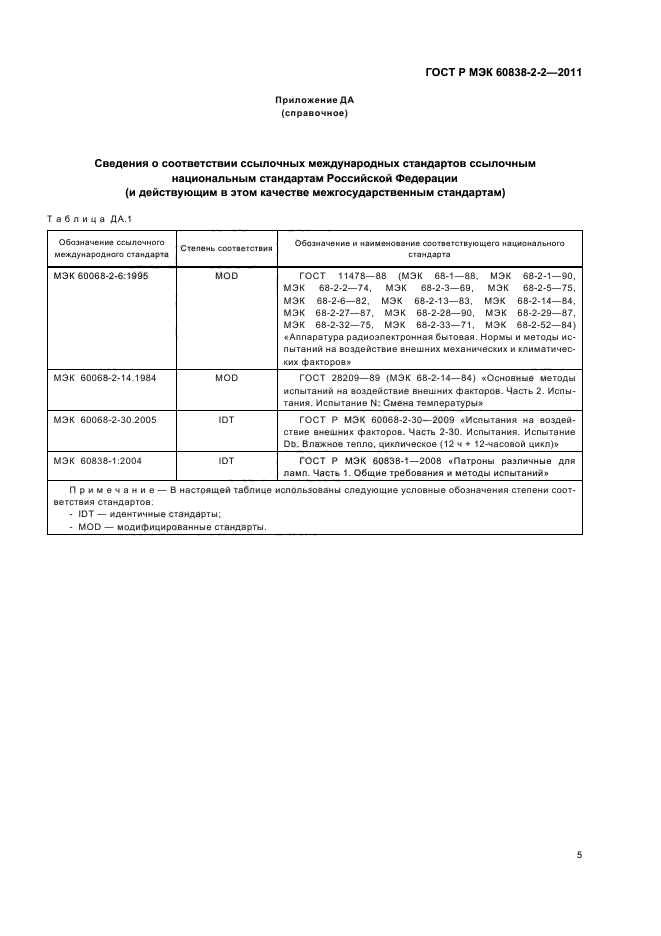 ГОСТ Р МЭК 60838-2-2—2011

Приложение ДА
(справочное)

Сведения о соответствии ссылочных международных стандартов ссылочным национальным стандартам Российской Федерации
(и действующим в этом качестве межгосударственным стандартам)

Таблица ДА.1

| Обозначение ссылочного международного стандарта | Степень соответствия | Обозначение и наименование соответствующего национального стандарта |
|---|---|---|
| МЭК 60068-2-6:1995 | MOD | ГОСТ 11478—88 (МЭК 68-1—88, МЭК 68-2-1—90, МЭК 68-2-2—74, МЭК 68-2-3—69, МЭК 68-2-5—75, МЭК 68-2-6—82, МЭК 68-2-13—83, МЭК 68-2-14—84, МЭК 68-2-27—87, МЭК 68-2-28—90, МЭК 68-2-29—87, МЭК 68-2-32—75, МЭК 68-2-33—71, МЭК 68-2-52—84) «Аппаратура радиоэлектронная бытовая. Нормы и методы испытаний на воздействие внешних механических и климатических факторов» |
| МЭК 60068-2-14.1984 | MOD | ГОСТ 28209—89 (МЭК 68-2-14—84) «Основные методы испытаний на воздействие внешних факторов. Часть 2. Испытания. Испытание N: Смена температуры» |
| МЭК 60068-2-30.2005 | IDT | ГОСТ Р МЭК 60068-2-30—2009 «Испытания на воздействие внешних факторов. Часть 2-30. Испытания. Испытание Db: Влажное тепло, циклическое (12 ч + 12-часовой цикл)» |
| МЭК 60838-1:2004 | IDT | ГОСТ Р МЭК 60838-1—2008 «Патроны различные для ламп. Часть 1. Общие требования и методы испытаний» |

Примечание — В настоящей таблице использованы следующие условные обозначения степени соответствия стандартов:
- IDT — идентичные стандарты;
- MOD — модифицированные стандарты.

5